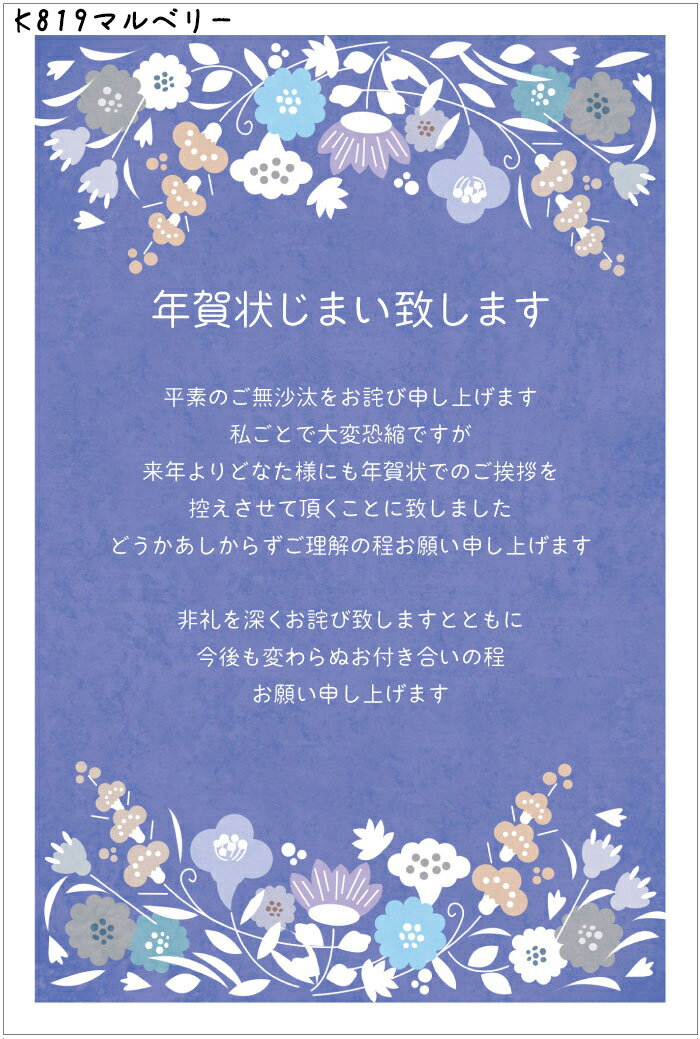 K819マルベリー

年賀状じまい致します

平素のご無沙汰をお詫び申し上げます
私ごとで大変恐縮ですが
来年よりどなた様にも年賀状でのご挨拶を
控えさせて頂くことに致しました
どうかあしからずご理解の程お願い申し上げます

非礼を深くお詫び致しますとともに
今後も変わらぬお付き合いの程
お願い申し上げます